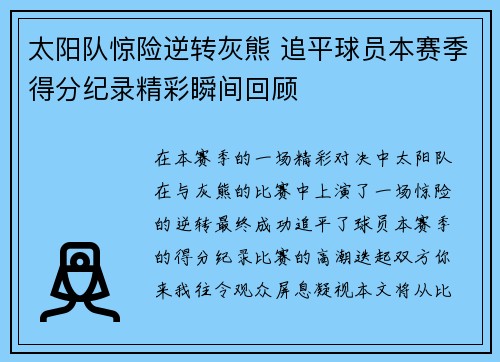 太阳队惊险逆转灰熊 追平球员本赛季得分纪录精彩瞬间回顾

在本赛季的一场精彩对决中太阳队在与灰熊的比赛中上演了一场惊险的逆转最终成功追平了球员本赛季的得分纪录比赛的高潮迭起双方你来我往令观众屏息凝视本文将从比